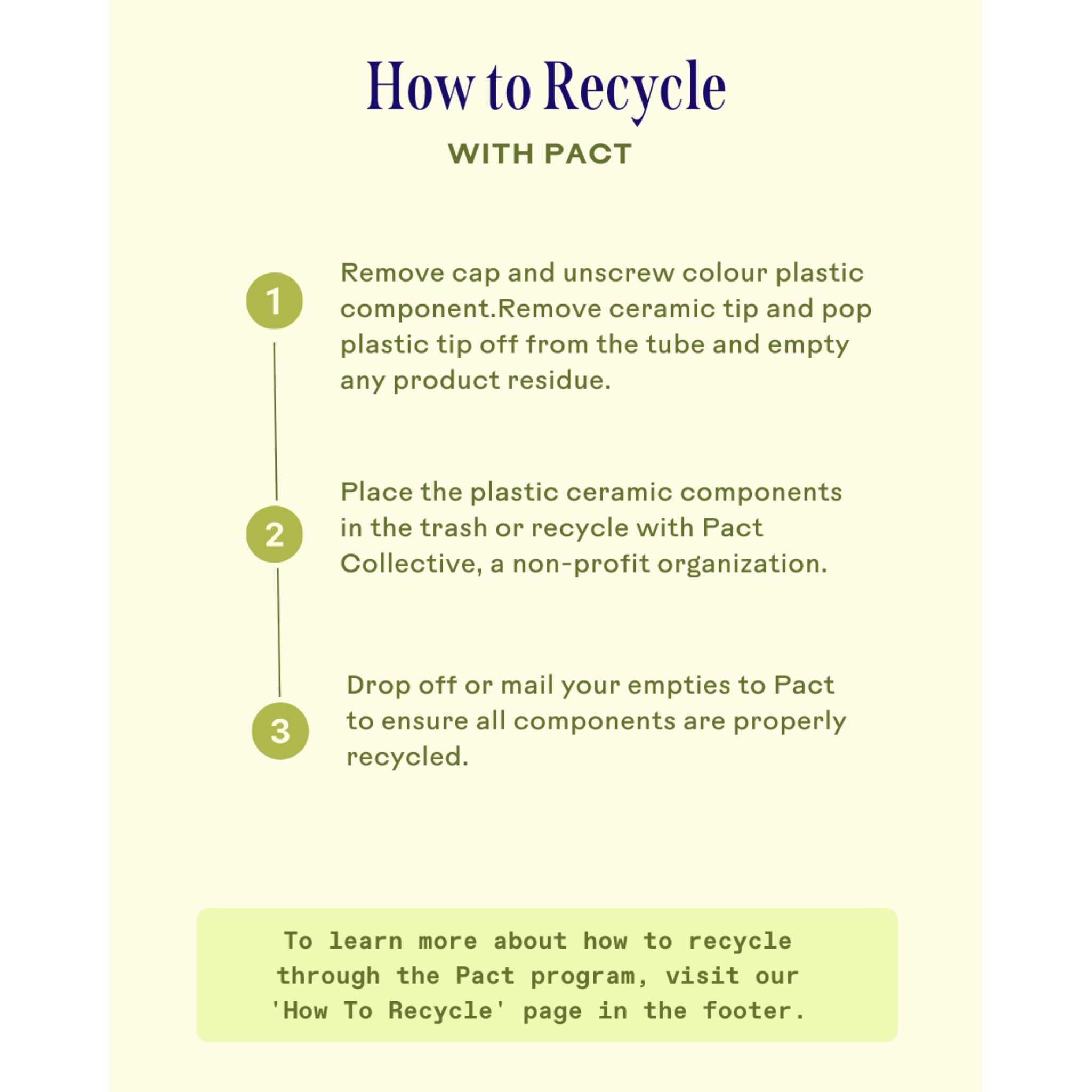 How to Recycle

WITH PACT

1

Remove cap and unscrew colour plastic component.Remove ceramic tip and pop plastic tip off from the tube and empty any product residue.

2

Place the plastic ceramic components in the trash or recycle with Pact Collective, a non-profit organization.

3

Drop off or mail your empties to Pact to ensure all components are properly recycled.

To learn more about how to recycle through the Pact program, visit our 'How To Recycle' page in the footer.